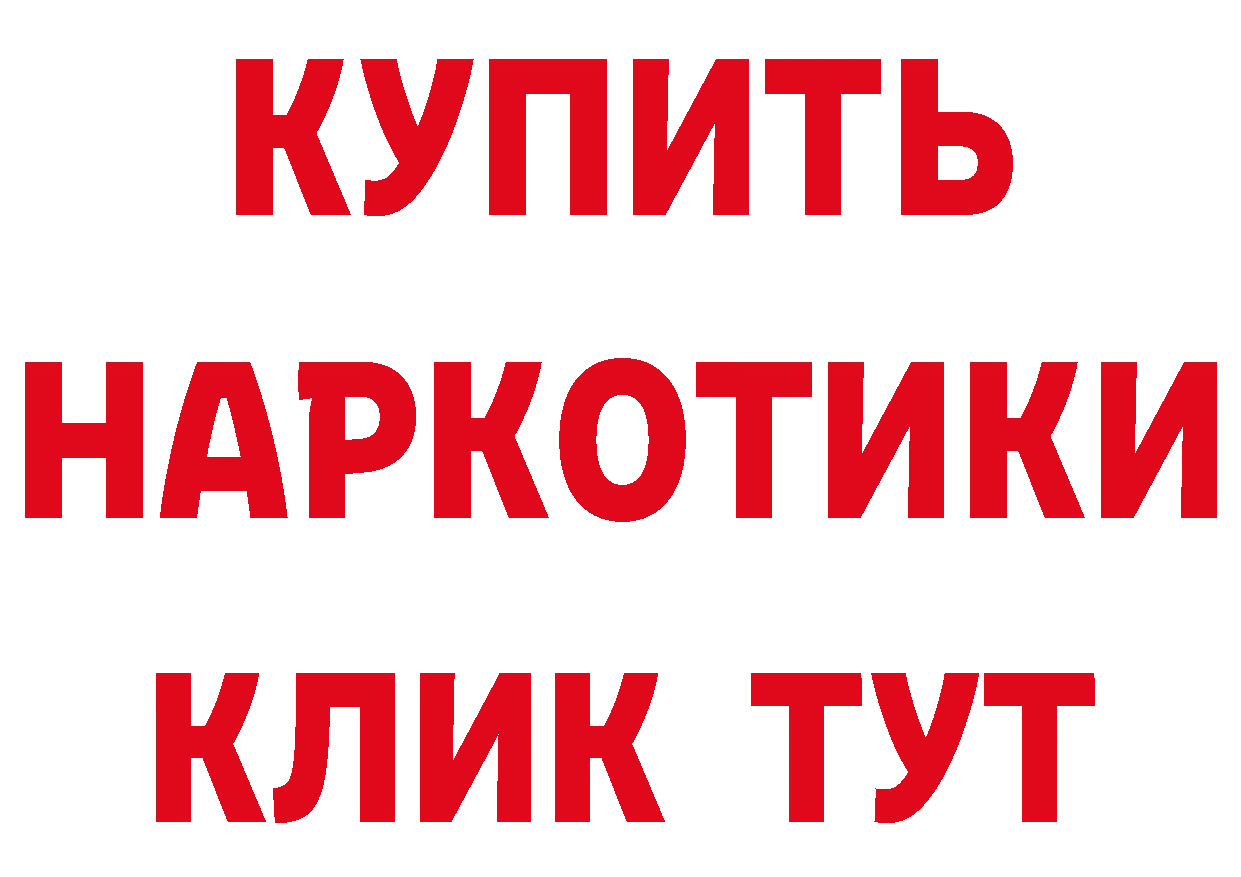 КУПИТЬ

НАРКОТИКИ

КЛИК ТУТ